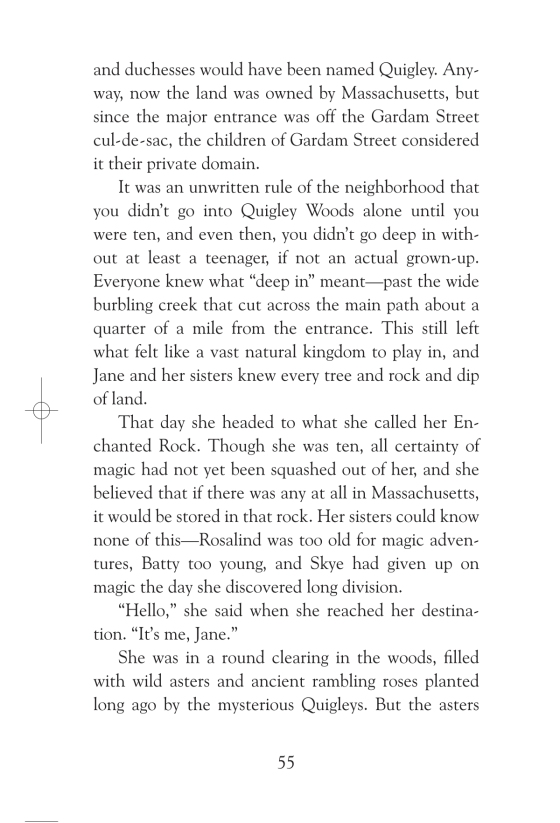 and duchesses would have been named Quigley. Anyway, now the land was owned by Massachusetts, but since the major entrance was off the Gardam Street cul-de-sac, the children of Gardam Street considered it their private domain.

It was an unwritten rule of the neighborhood that you didn't go into Quigley Woods alone until you were ten, and even then, you didn't go deep in without at least a teenager, if not an actual grown-up. Everyone knew what "deep in" meant—past the wide burbling creek that cut across the main path about a quarter of a mile from the entrance. This still left what felt like a vast natural kingdom to play in, and Jane and her sisters knew every tree and rock and dip of land.

That day she headed to what she called her Enchanted Rock. Though she was ten, all certainty of magic had not yet been squashed out of her, and she believed that if there was any at all in Massachusetts, it would be stored in that rock. Her sisters could know none of this—Rosalind was too old for magic adventures, Batty too young, and Skye had given up on magic the day she discovered long division.

"Hello," she said when she reached her destination. "It's me, Jane."

She was in a round clearing in the woods, filled with wild asters and ancient rambling roses planted long ago by the mysterious Quigleys. But the asters

55